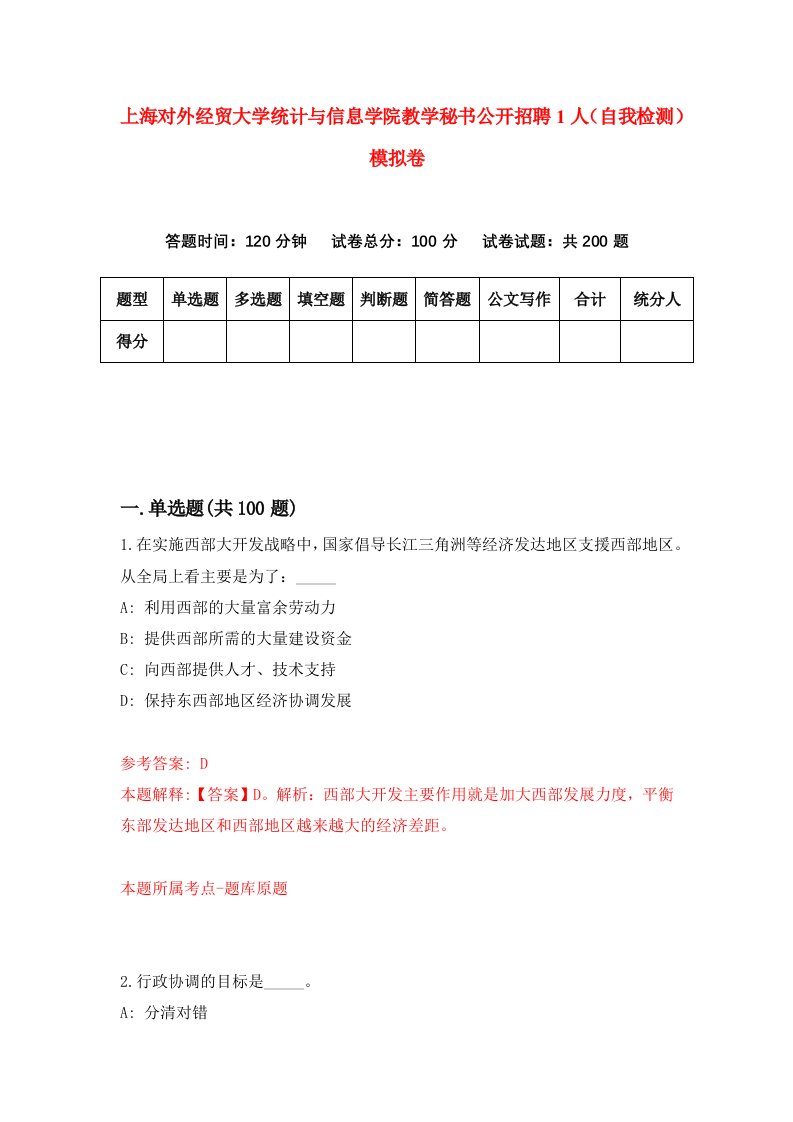 上海对外经贸大学统计与信息学院教学秘书公开招聘1人（自我检测）模拟卷

答题时间：120分钟　试卷总分：100分　试卷试题：共200题

| 题型 | 单选题 | 多选题 | 填空题 | 判断题 | 简答题 | 公文写作 | 合计 | 统分人 |
|---|---|---|---|---|---|---|---|---|
| 得分 | | | | | | | | |

一.单选题(共100题)

1.在实施西部大开发战略中，国家倡导长江三角洲等经济发达地区支援西部地区。从全局上看主要是为了：_____

A: 利用西部的大量富余劳动力

B: 提供西部所需的大量建设资金

C: 向西部提供人才、技术支持

D: 保持东西部地区经济协调发展

参考答案: D

本题解释:【答案】D。解析：西部大开发主要作用就是加大西部发展力度，平衡东部发达地区和西部地区越来越大的经济差距。

本题所属考点-题库原题

2.行政协调的目标是_____。

A: 分清对错